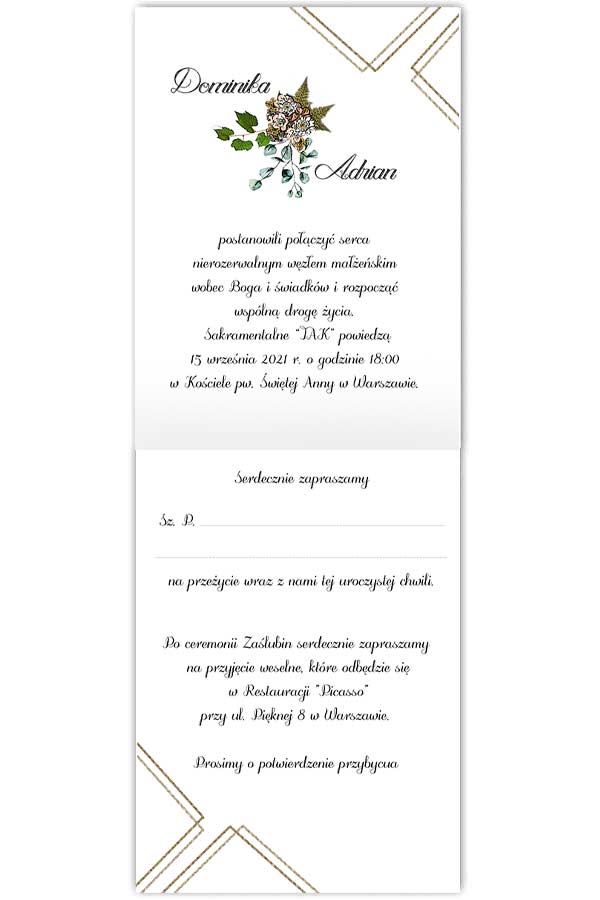 Dominika

Adrian

postanowili połączyć serca nierozerwalnym węzłem małżeńskim wobec Boga i świadków i rozpocząć wspólną drogę życia.
Sakramentalne "TAK" powiedzą
15 września 2021 r. o godzinie 18:00
w Kościele pw. Świętej Anny w Warszawie.

Serdecznie zapraszamy

Sz. P. ____

____

na przeżycie wraz z nami tej uroczystej chwili.

Po ceremonii Zaślubin serdecznie zapraszamy na przyjęcie weselne, które odbędzie się w Restauracji "Picasso" przy ul. Pięknej 8 w Warszawie.

Prosimy o potwierdzenie przybycua